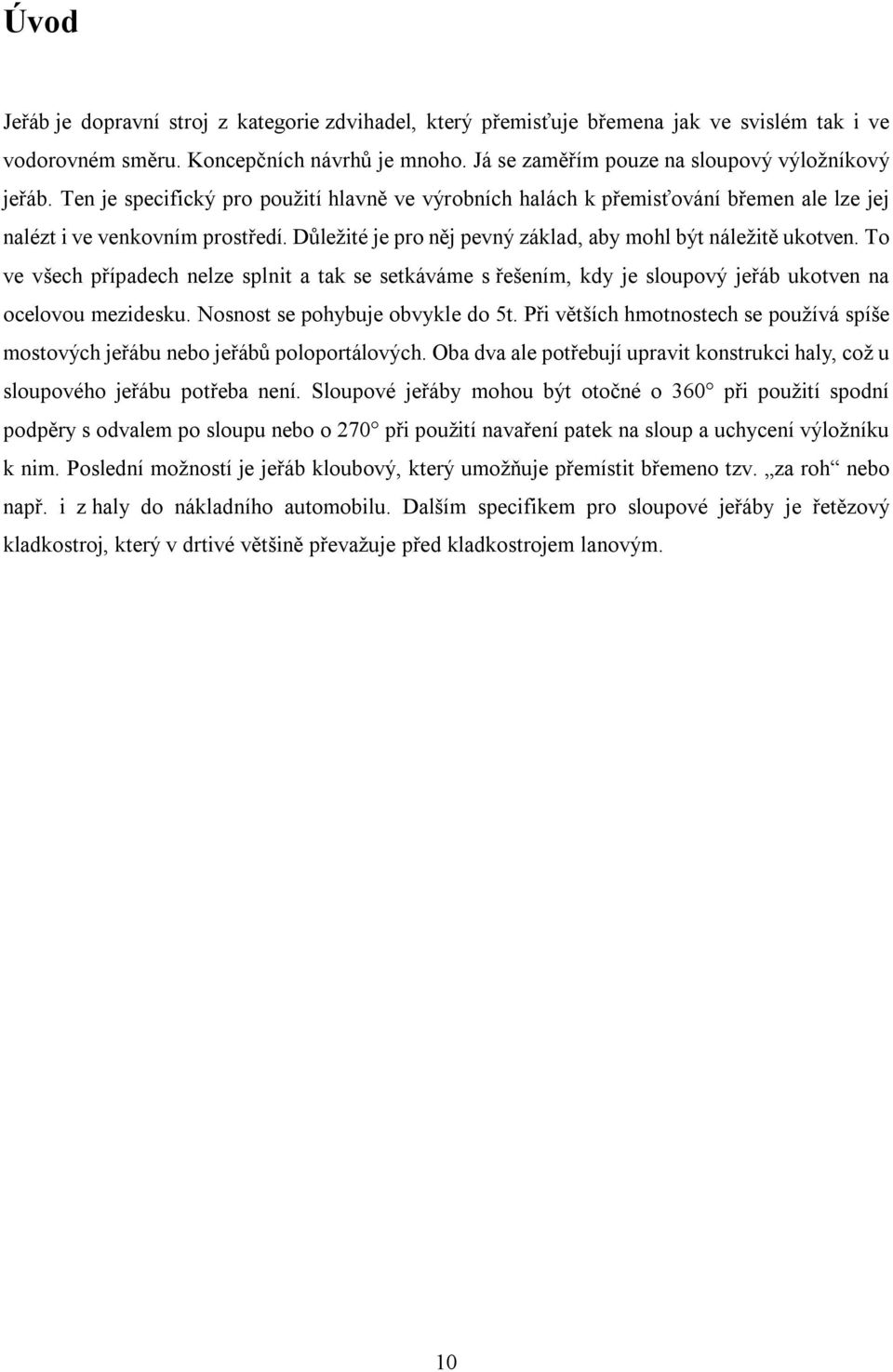 Úvod

Jeřáb je dopravní stroj z kategorie zdvihadel, který přemisťuje břemena jak ve svislém tak i ve vodorovném směru. Koncepčních návrhů je mnoho. Já se zaměřím pouze na sloupový výložníkový jeřáb. Ten je specifický pro použití hlavně ve výrobních halách k přemisťování břemen ale lze jej nalézt i ve venkovním prostředí. Důležité je pro něj pevný základ, aby mohl být náležitě ukotven. To ve všech případech nelze splnit a tak se setkáváme s řešením, kdy je sloupový jeřáb ukotven na ocelovou mezidesku. Nosnost se pohybuje obvykle do 5t. Při větších hmotnostech se používá spíše mostových jeřábu nebo jeřábů poloportálových. Oba dva ale potřebují upravit konstrukci haly, což u sloupového jeřábu potřeba není. Sloupové jeřáby mohou být otočné o 360° při použití spodní podpěry s odvalem po sloupu nebo o 270° při použití navaření patek na sloup a uchycení výložníku k nim. Poslední možností je jeřáb kloubový, který umožňuje přemístit břemeno tzv. „za roh“ nebo např. i z haly do nákladního automobilu. Dalším specifikem pro sloupové jeřáby je řetězový kladkostroj, který v drtivé většině převažuje před kladkostrojem lanovým.

10